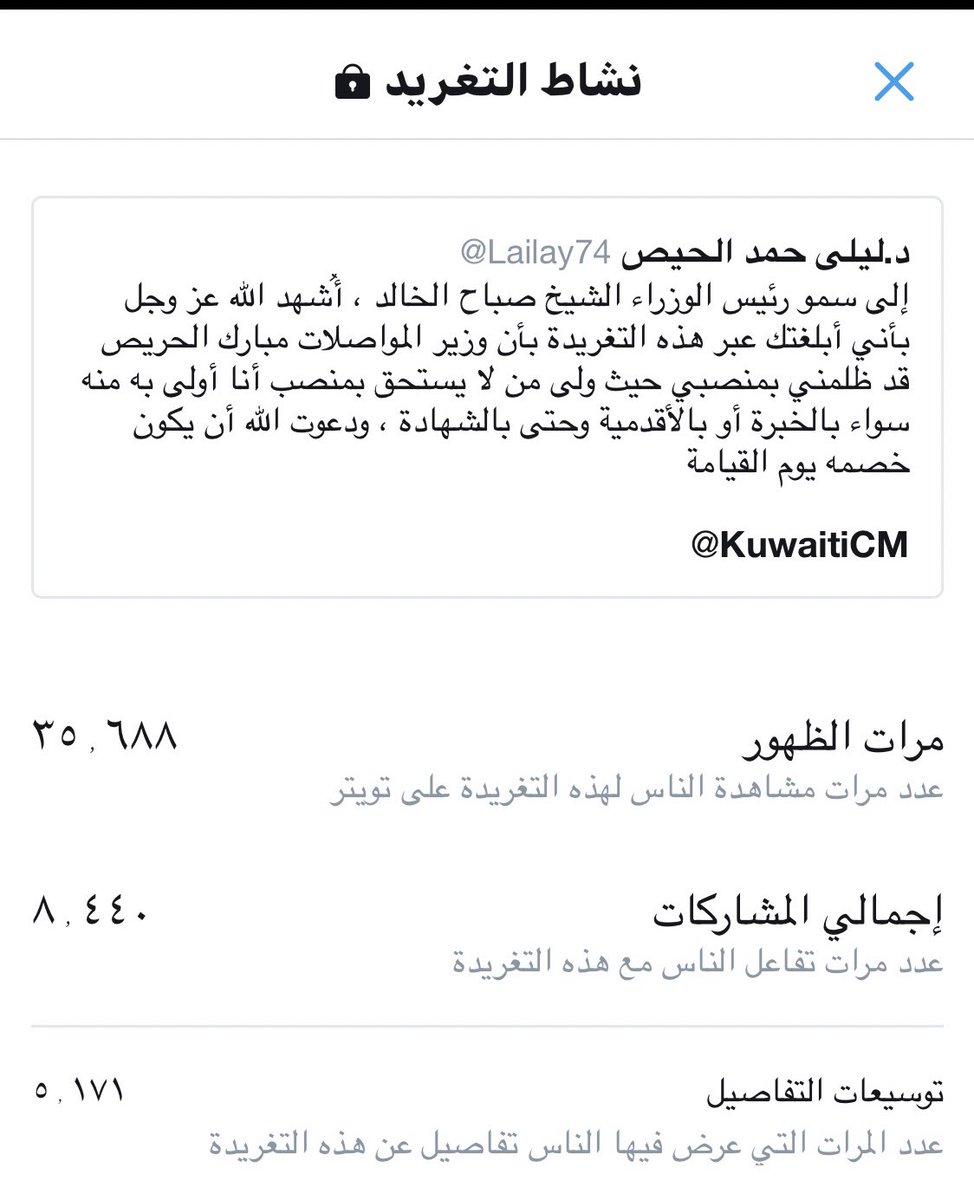 نشاط التغريد

د.ليلى حمد الحيص @Lailay74
إلى سمو رئيس الوزراء الشيخ صباح الخالد ، أُشهد الله عز وجل بأني أبلغتك عبر هذه التغريدة بأن وزير المواصلات مبارك الحريص قد ظلمني بمنصبي حيث ولى من لا يستحق بمنصب أنا أولى به منه سواء بالخبرة أو بالأقدمية وحتى بالشهادة ، ودعوت الله أن يكون خصمه يوم القيامة

@KuwaitiCM

مرات الظهور ٣٥,٦٨٨
عدد مرات مشاهدة الناس لهذه التغريدة على تويتر

إجمالي المشاركات ٨,٤٤٠
عدد مرات تفاعل الناس مع هذه التغريدة

توسيعات التفاصيل ٥,١٧١
عدد المرات التي عرض فيها الناس تفاصيل عن هذه التغريدة